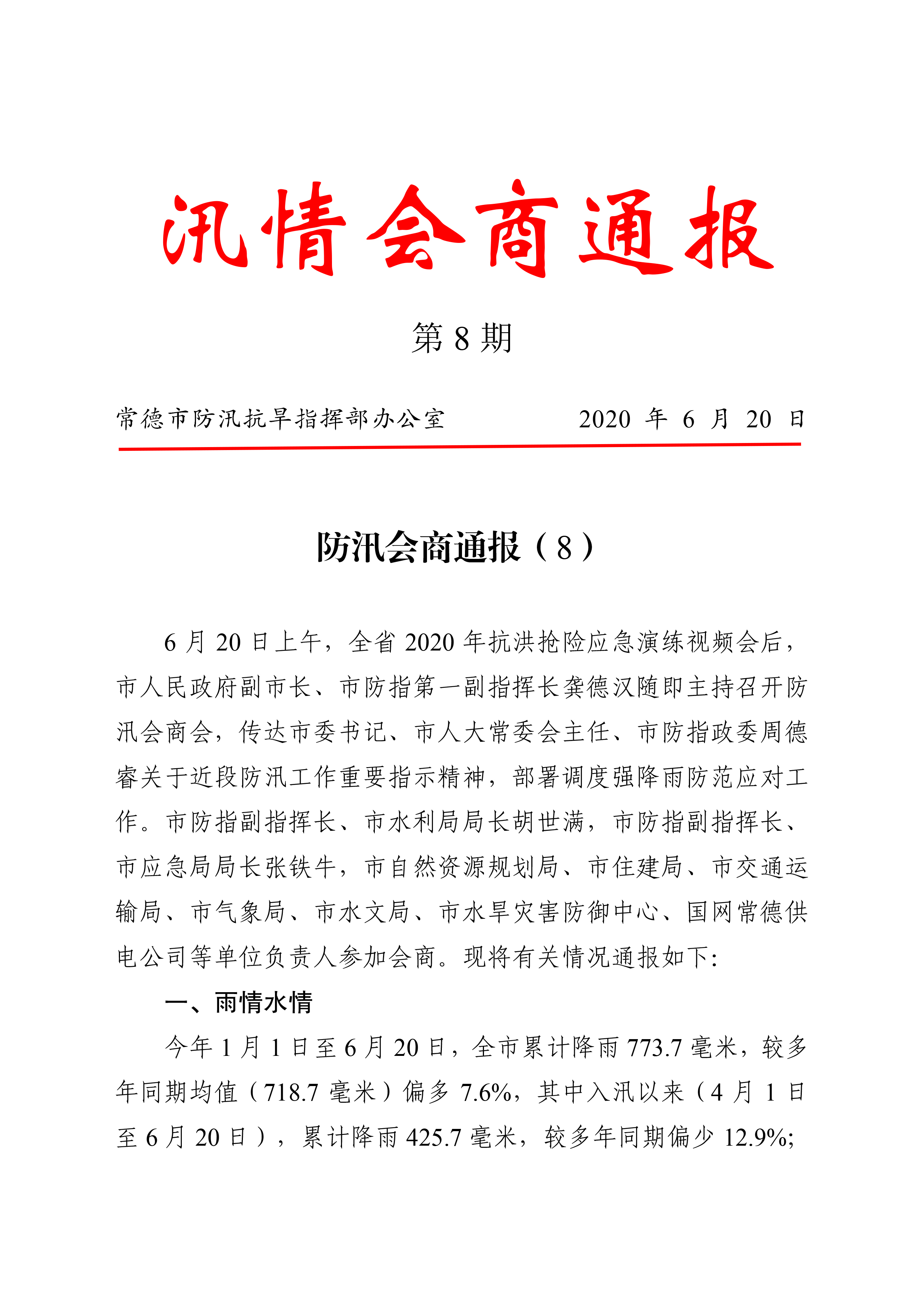 汛情会商通报

第 8 期

常德市防汛抗旱指挥部办公室　　　　2020 年 6 月 20 日

防汛会商通报（8）

6 月 20 日上午，全省 2020 年抗洪抢险应急演练视频会后，市人民政府副市长、市防指第一副指挥长龚德汉随即主持召开防汛会商会，传达市委书记、市人大常委会主任、市防指政委周德睿关于近段防汛工作重要指示精神，部署调度强降雨防范应对工作。市防指副指挥长、市水利局局长胡世满，市防指副指挥长、市应急局局长张铁牛，市自然资源规划局、市住建局、市交通运输局、市气象局、市水文局、市水旱灾害防御中心、国网常德供电公司等单位负责人参加会商。现将有关情况通报如下:

一、雨情水情

今年 1 月 1 日至 6 月 20 日，全市累计降雨 773.7 毫米，较多年同期均值（718.7 毫米）偏多 7.6%，其中入汛以来（4 月 1 日至 6 月 20 日），累计降雨 425.7 毫米，较多年同期偏少 12.9%;